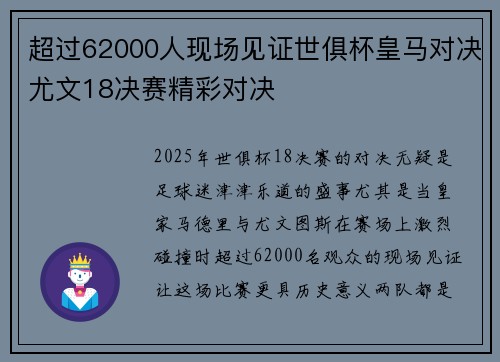 超过62000人现场见证世俱杯皇马对决尤文18决赛精彩对决

2025年世俱杯18决赛的对决无疑是足球迷津津乐道的盛事尤其是当皇家马德里与尤文图斯在赛场上激烈碰撞时超过62000名观众的现场见证让这场比赛更具历史意义两队都是